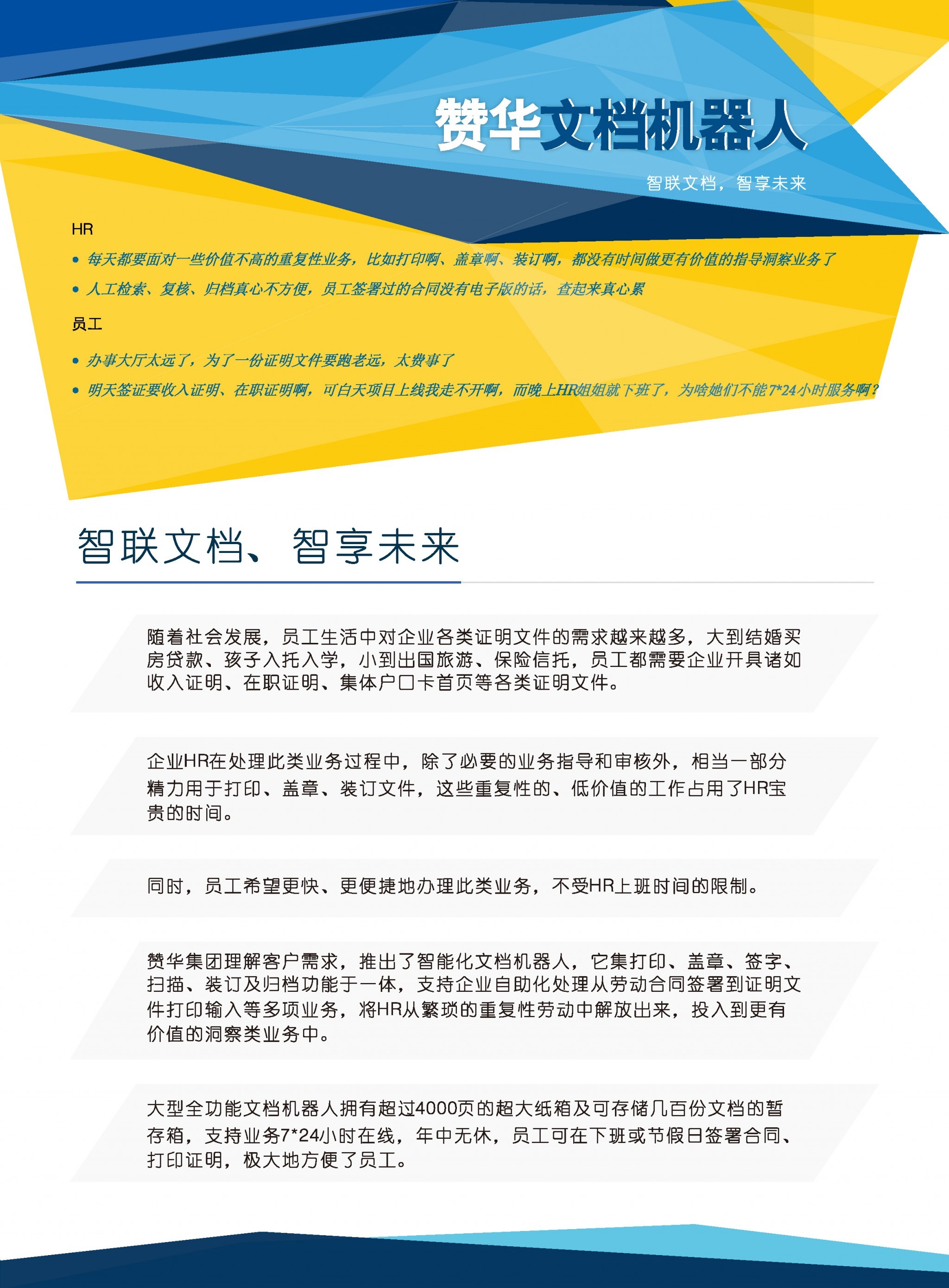 赞华文档机器人

智联文档，智享未来

HR

• 每天都要面对一些价值不高的重复性业务，比如打印啊、盖章啊、装订啊，都没有时间做更有价值的指导洞察业务了

• 人工检索、复核、归档真心不方便，员工签署过的合同没有电子版的话，查起来真心累

员工

• 办事大厅太远了，为了一份证明文件要跑老远，太费事了

• 明天签证要收入证明、在职证明啊，可白天项目上线我走不开啊，而晚上HR姐姐就下班了，为啥她们不能7*24小时服务啊？

智联文档、智享未来

随着社会发展，员工生活中对企业各类证明文件的需求越来越多，大到结婚买房贷款、孩子入托入学，小到出国旅游、保险信托，员工都需要企业开具诸如收入证明、在职证明、集体户口卡首页等各类证明文件。

企业HR在处理此类业务过程中，除了必要的业务指导和审核外，相当一部分精力用于打印、盖章、装订文件，这些重复性的、低价值的工作占用了HR宝贵的时间。

同时，员工希望更快、更便捷地办理此类业务，不受HR上班时间的限制。

赞华集团理解客户需求，推出了智能化文档机器人，它集打印、盖章、签字、扫描、装订及归档功能于一体，支持企业自助化处理从劳动合同签署到证明文件打印输入等多项业务，将HR从繁琐的重复性劳动中解放出来，投入到更有价值的洞察类业务中。

大型全功能文档机器人拥有超过4000页的超大纸箱及可存储几百份文档的暂存箱，支持业务7*24小时在线，年中无休，员工可在下班或节假日签署合同、打印证明，极大地方便了员工。